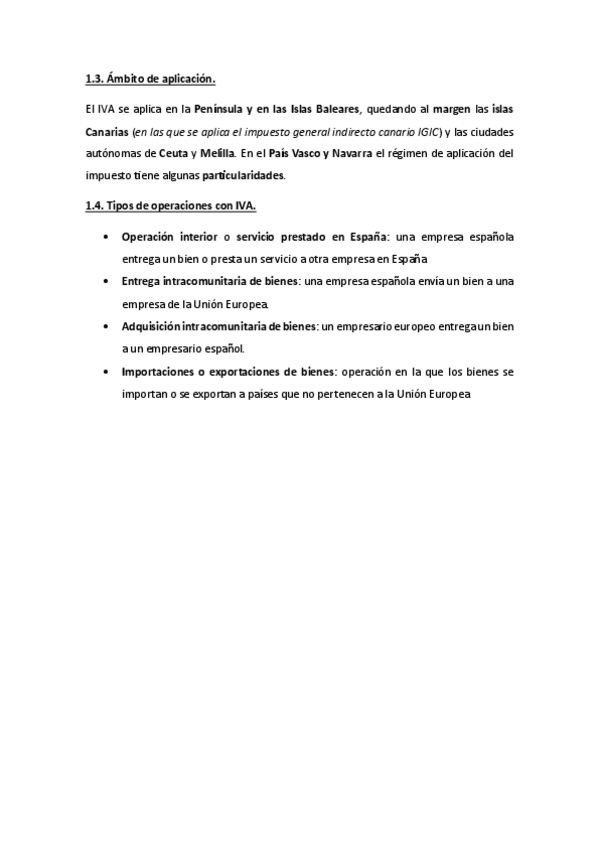 1.3. Ámbito de aplicación.

El IVA se aplica en la Península y en las Islas Baleares, quedando al margen las islas Canarias (en las que se aplica el impuesto general indirecto canario IGIC) y las ciudades autónomas de Ceuta y Melilla. En el País Vasco y Navarra el régimen de aplicación del impuesto tiene algunas particularidades.

1.4. Tipos de operaciones con IVA.

• Operación interior o servicio prestado en España: una empresa española entrega un bien o presta un servicio a otra empresa en España

• Entrega intracomunitaria de bienes: una empresa española envía un bien a una empresa de la Unión Europea.

• Adquisición intracomunitaria de bienes: un empresario europeo entrega un bien a un empresario español.

• Importaciones o exportaciones de bienes: operación en la que los bienes se importan o se exportan a países que no pertenecen a la Unión Europea